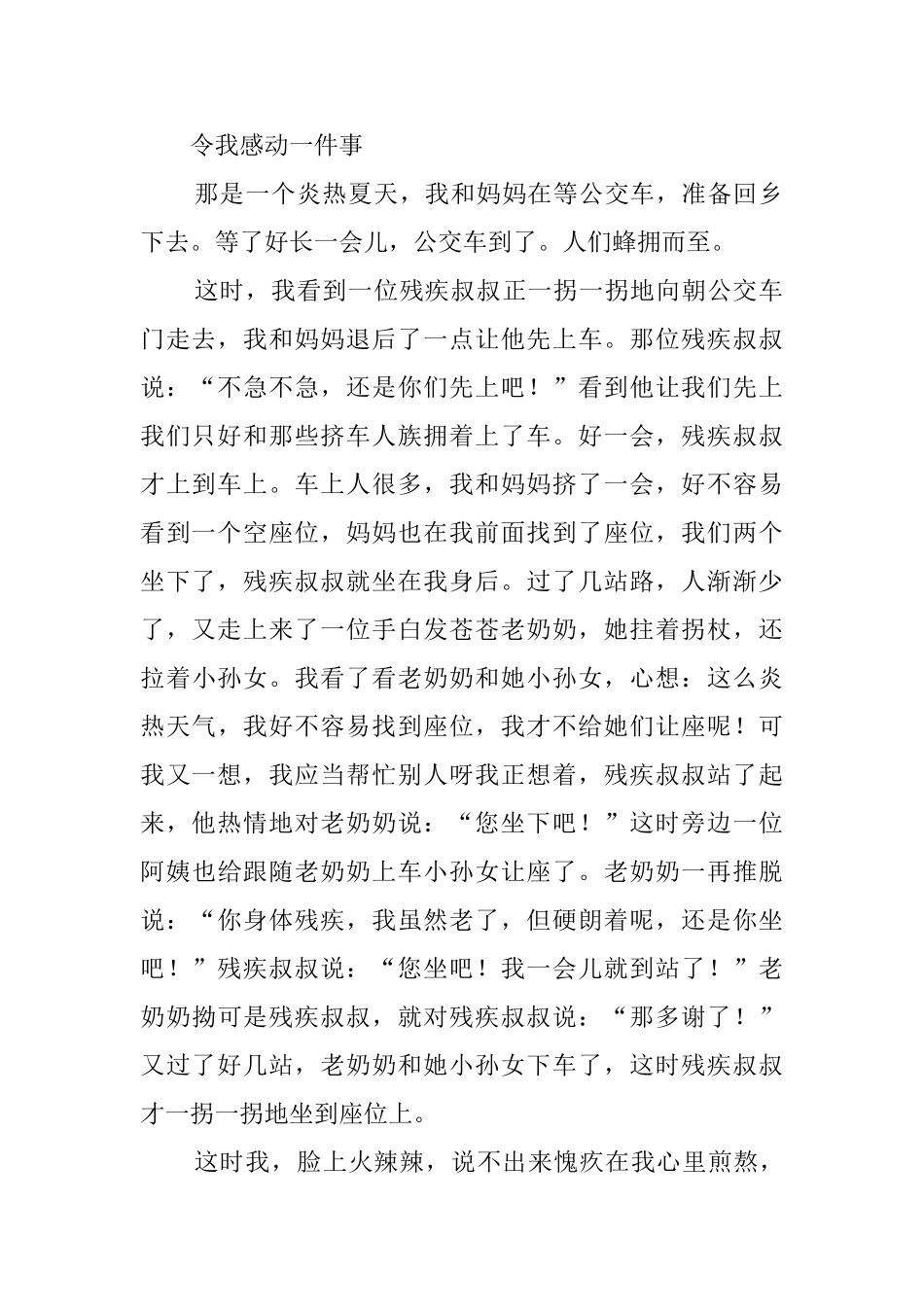 令我感动一件事

那是一个炎热夏天，我和妈妈在等公交车，准备回乡下去。等了好长一会儿，公交车到了。人们蜂拥而至。

这时，我看到一位残疾叔叔正一拐一拐地向朝公交车门走去，我和妈妈退后了一点让他先上车。那位残疾叔叔说：“不急不急，还是你们先上吧！”看到他让我们先上我们只好和那些挤车人族拥着上了车。好一会，残疾叔叔才上到车上。车上人很多，我和妈妈挤了一会，好不容易看到一个空座位，妈妈也在我前面找到了座位，我们两个坐下了，残疾叔叔就坐在我身后。过了几站路，人渐渐少了，又走上来了一位手白发苍苍老奶奶，她拄着拐杖，还拉着小孙女。我看了看老奶奶和她小孙女，心想：这么炎热天气，我好不容易找到座位，我才不给她们让座呢！可我又一想，我应当帮忙别人呀我正想着，残疾叔叔站了起来，他热情地对老奶奶说：“您坐下吧！”这时旁边一位阿姨也给跟随老奶奶上车小孙女让座了。老奶奶一再推脱说：“你身体残疾，我虽然老了，但硬朗着呢，还是你坐吧！”残疾叔叔说：“您坐吧！我一会儿就到站了！”老奶奶拗可是残疾叔叔，就对残疾叔叔说：“那多谢了！”又过了好几站，老奶奶和她小孙女下车了，这时残疾叔叔才一拐一拐地坐到座位上。

这时我，脸上火辣辣，说不出来愧疚在我心里煎熬，